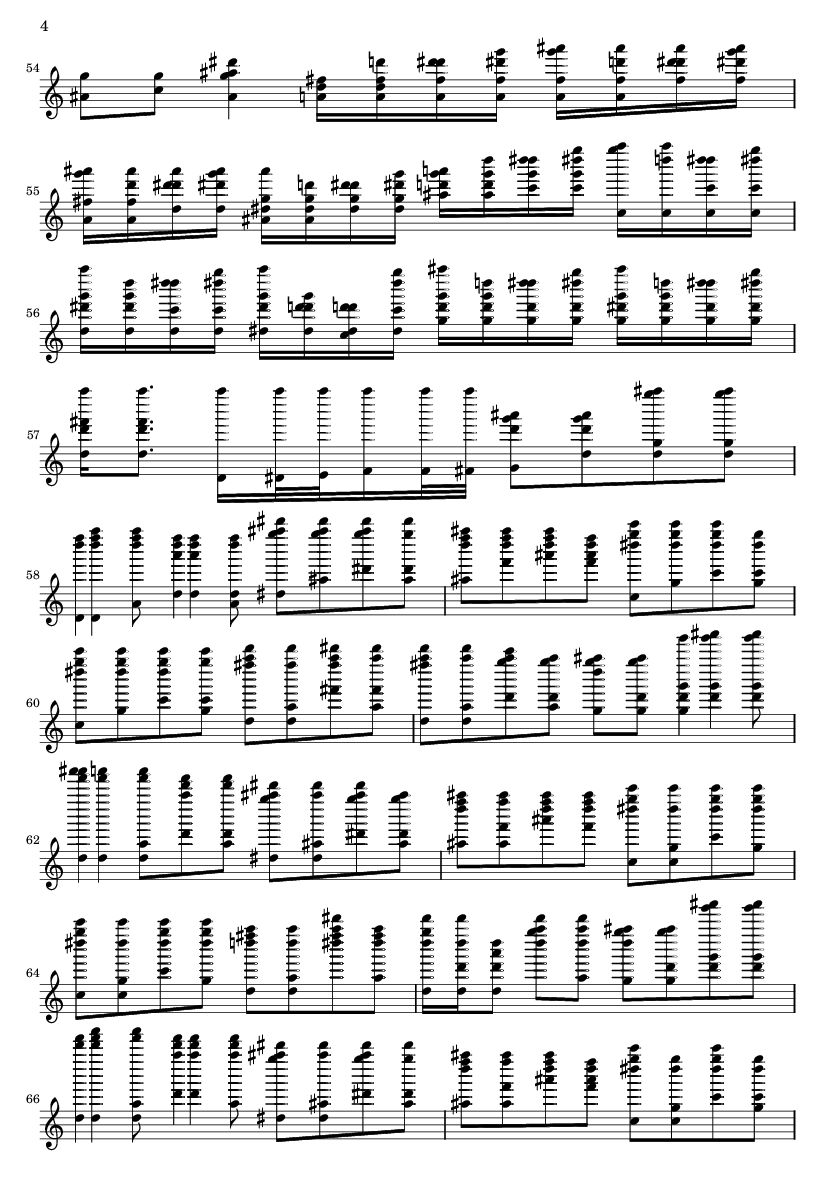 4

54

55

56

57

58

60

62

64

66